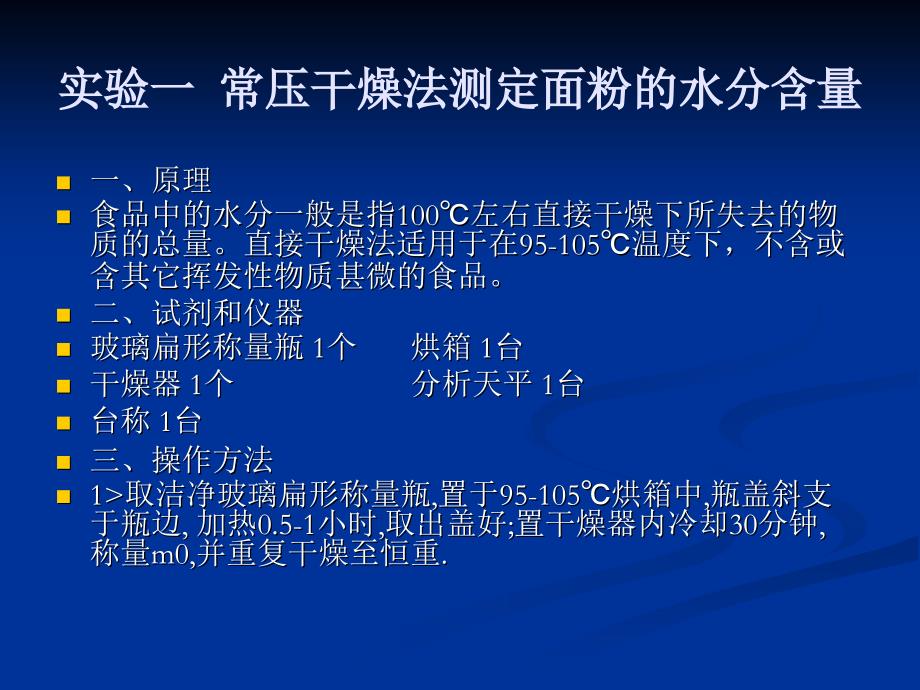 实验一 常压干燥法测定面粉的水分含量

一、原理

食品中的水分一般是指100℃左右直接干燥下所失去的物质的总量。直接干燥法适用于在95-105℃温度下，不含或含其它挥发性物质甚微的食品。

二、试剂和仪器

玻璃扁形称量瓶 1个　　烘箱 1台

干燥器 1个　　分析天平 1台

台称 1台

三、操作方法

1>取洁净玻璃扁形称量瓶,置于95-105℃烘箱中,瓶盖斜支于瓶边, 加热0.5-1小时,取出盖好;置干燥器内冷却30分钟,称量m0,并重复干燥至恒重.